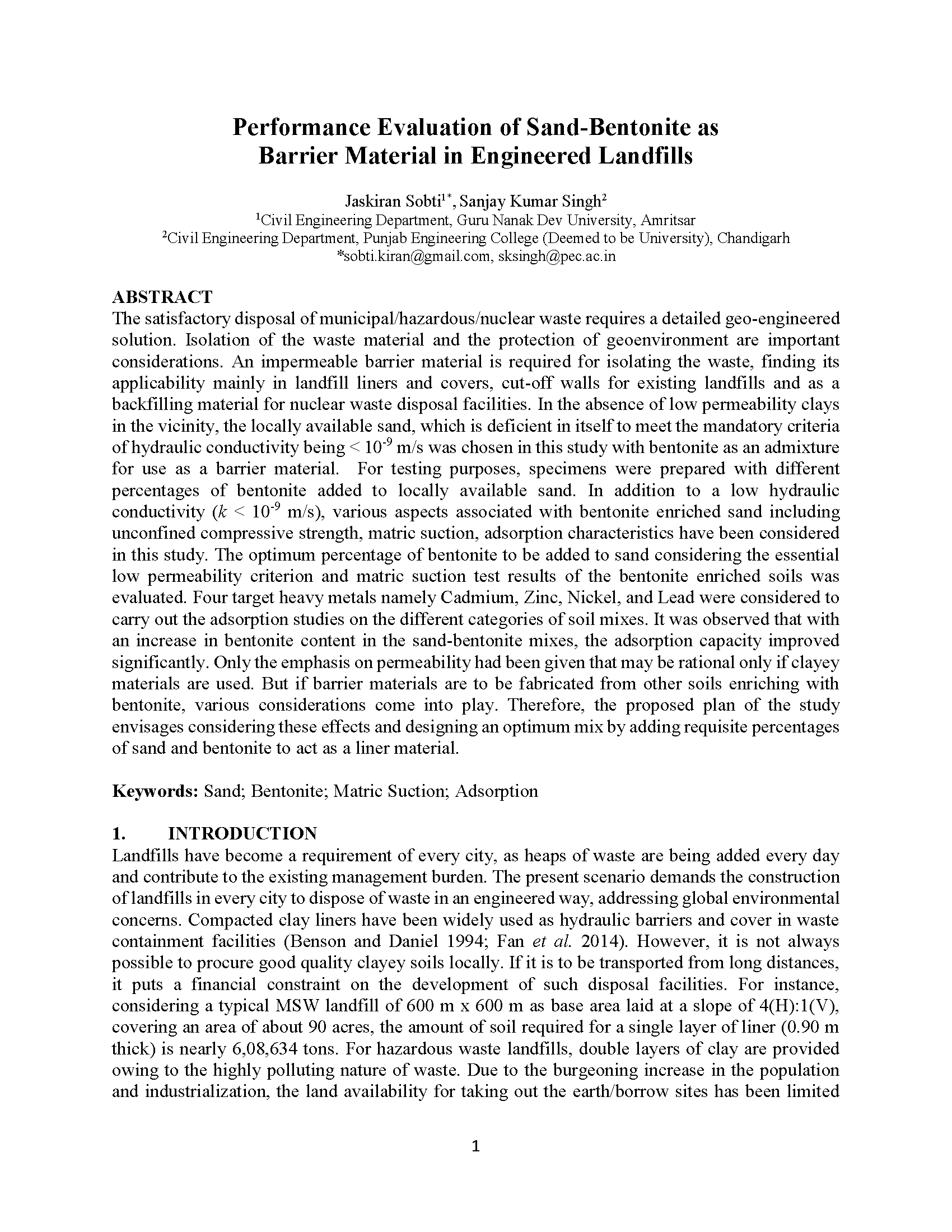 Performance Evaluation of Sand-Bentonite as Barrier Material in Engineered Landfills

Jaskiran Sobti$^{1*}$, Sanjay Kumar Singh$^{2}$
$^{1}$Civil Engineering Department, Guru Nanak Dev University, Amritsar
$^{2}$Civil Engineering Department, Punjab Engineering College (Deemed to be University), Chandigarh
*sobti.kiran@gmail.com, sksingh@pec.ac.in

ABSTRACT
The satisfactory disposal of municipal/hazardous/nuclear waste requires a detailed geo-engineered solution. Isolation of the waste material and the protection of geoenvironment are important considerations. An impermeable barrier material is required for isolating the waste, finding its applicability mainly in landfill liners and covers, cut-off walls for existing landfills and as a backfilling material for nuclear waste disposal facilities. In the absence of low permeability clays in the vicinity, the locally available sand, which is deficient in itself to meet the mandatory criteria of hydraulic conductivity being < $10^{-9}$ m/s was chosen in this study with bentonite as an admixture for use as a barrier material. For testing purposes, specimens were prepared with different percentages of bentonite added to locally available sand. In addition to a low hydraulic conductivity ($k$ < $10^{-9}$ m/s), various aspects associated with bentonite enriched sand including unconfined compressive strength, matric suction, adsorption characteristics have been considered in this study. The optimum percentage of bentonite to be added to sand considering the essential low permeability criterion and matric suction test results of the bentonite enriched soils was evaluated. Four target heavy metals namely Cadmium, Zinc, Nickel, and Lead were considered to carry out the adsorption studies on the different categories of soil mixes. It was observed that with an increase in bentonite content in the sand-bentonite mixes, the adsorption capacity improved significantly. Only the emphasis on permeability had been given that may be rational only if clayey materials are used. But if barrier materials are to be fabricated from other soils enriching with bentonite, various considerations come into play. Therefore, the proposed plan of the study envisages considering these effects and designing an optimum mix by adding requisite percentages of sand and bentonite to act as a liner material.

Keywords: Sand; Bentonite; Matric Suction; Adsorption

1. INTRODUCTION
Landfills have become a requirement of every city, as heaps of waste are being added every day and contribute to the existing management burden. The present scenario demands the construction of landfills in every city to dispose of waste in an engineered way, addressing global environmental concerns. Compacted clay liners have been widely used as hydraulic barriers and cover in waste containment facilities (Benson and Daniel 1994; Fan et al. 2014). However, it is not always possible to procure good quality clayey soils locally. If it is to be transported from long distances, it puts a financial constraint on the development of such disposal facilities. For instance, considering a typical MSW landfill of 600 m x 600 m as base area laid at a slope of 4(H):1(V), covering an area of about 90 acres, the amount of soil required for a single layer of liner (0.90 m thick) is nearly 6,08,634 tons. For hazardous waste landfills, double layers of clay are provided owing to the highly polluting nature of waste. Due to the burgeoning increase in the population and industrialization, the land availability for taking out the earth/borrow sites has been limited

1